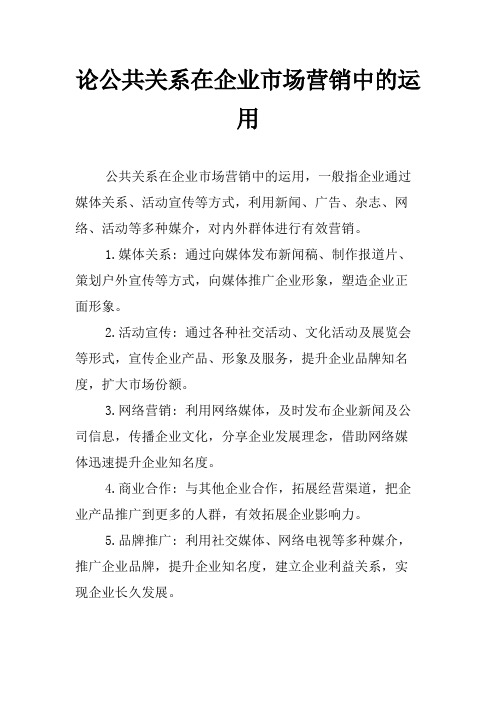 论公共关系在企业市场营销中的运用

公共关系在企业市场营销中的运用，一般指企业通过媒体关系、活动宣传等方式，利用新闻、广告、杂志、网络、活动等多种媒介，对内外群体进行有效营销。

1.媒体关系：通过向媒体发布新闻稿、制作报道片、策划户外宣传等方式，向媒体推广企业形象，塑造企业正面形象。

2.活动宣传：通过各种社交活动、文化活动及展览会等形式，宣传企业产品、形象及服务，提升企业品牌知名度，扩大市场份额。

3.网络营销：利用网络媒体，及时发布企业新闻及公司信息，传播企业文化，分享企业发展理念，借助网络媒体迅速提升企业知名度。

4.商业合作：与其他企业合作，拓展经营渠道，把企业产品推广到更多的人群，有效拓展企业影响力。

5.品牌推广：利用社交媒体、网络电视等多种媒介，推广企业品牌，提升企业知名度，建立企业利益关系，实现企业长久发展。